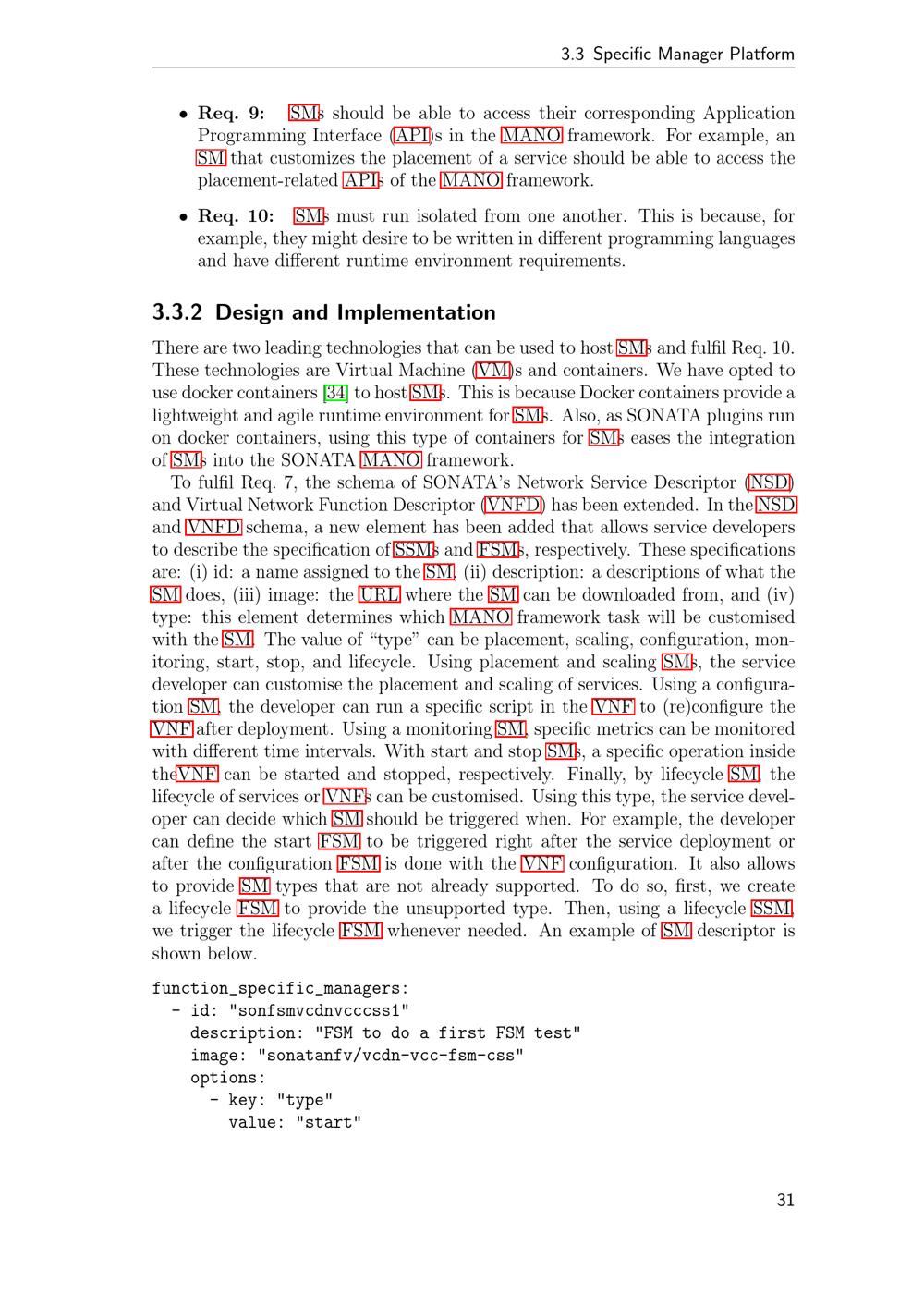 3.3 Specific Manager Platform

• **Req. 9:** SMs should be able to access their corresponding Application Programming Interface (API)s in the MANO framework. For example, an SM that customizes the placement of a service should be able to access the placement-related APIs of the MANO framework.

• **Req. 10:** SMs must run isolated from one another. This is because, for example, they might desire to be written in different programming languages and have different runtime environment requirements.

**3.3.2 Design and Implementation**

There are two leading technologies that can be used to host SMs and fulfil Req. 10. These technologies are Virtual Machine (VM)s and containers. We have opted to use docker containers [34] to host SMs. This is because Docker containers provide a lightweight and agile runtime environment for SMs. Also, as SONATA plugins run on docker containers, using this type of containers for SMs eases the integration of SMs into the SONATA MANO framework.

To fulfil Req. 7, the schema of SONATA's Network Service Descriptor (NSD) and Virtual Network Function Descriptor (VNFD) has been extended. In the NSD and VNFD schema, a new element has been added that allows service developers to describe the specification of SSMs and FSMs, respectively. These specifications are: (i) id: a name assigned to the SM, (ii) description: a descriptions of what the SM does, (iii) image: the URL where the SM can be downloaded from, and (iv) type: this element determines which MANO framework task will be customised with the SM. The value of "type" can be placement, scaling, configuration, monitoring, start, stop, and lifecycle. Using placement and scaling SMs, the service developer can customise the placement and scaling of services. Using a configuration SM, the developer can run a specific script in the VNF to (re)configure the VNF after deployment. Using a monitoring SM, specific metrics can be monitored with different time intervals. With start and stop SMs, a specific operation inside theVNF can be started and stopped, respectively. Finally, by lifecycle SM, the lifecycle of services or VNFs can be customised. Using this type, the service developer can decide which SM should be triggered when. For example, the developer can define the start FSM to be triggered right after the service deployment or after the configuration FSM is done with the VNF configuration. It also allows to provide SM types that are not already supported. To do so, first, we create a lifecycle FSM to provide the unsupported type. Then, using a lifecycle SSM, we trigger the lifecycle FSM whenever needed. An example of SM descriptor is shown below.

function_specific_managers:
  - id: "sonfsmvcdnvcccss1"
    description: "FSM to do a first FSM test"
    image: "sonatanfv/vcdn-vcc-fsm-css"
    options:
      - key: "type"
        value: "start"

31